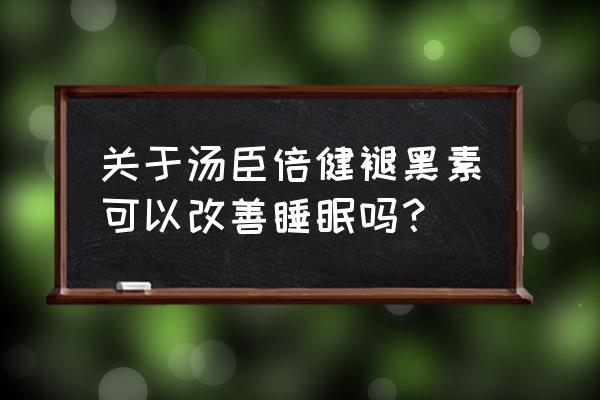 关于汤臣倍健褪黑素可以改善睡眠吗？